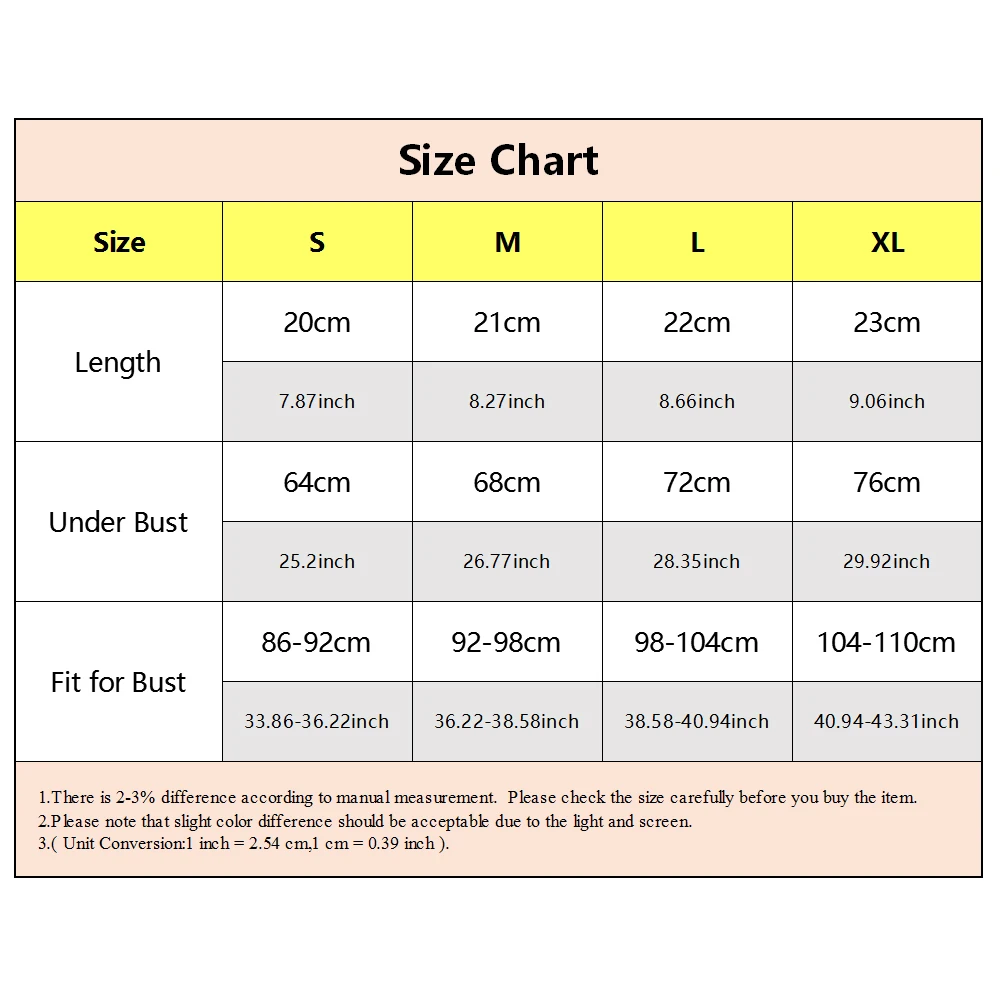 Size Chart

| Size | S | M | L | XL |
|---|---|---|---|---|
| Length | 20cm | 21cm | 22cm | 23cm |
| | 7.87inch | 8.27inch | 8.66inch | 9.06inch |
| Under Bust | 64cm | 68cm | 72cm | 76cm |
| | 25.2inch | 26.77inch | 28.35inch | 29.92inch |
| Fit for Bust | 86-92cm | 92-98cm | 98-104cm | 104-110cm |
| | 33.86-36.22inch | 36.22-38.58inch | 38.58-40.94inch | 40.94-43.31inch |

1.There is 2-3% difference according to manual measurement. Please check the size carefully before you buy the item.
2.Please note that slight color difference should be acceptable due to the light and screen.
3.( Unit Conversion:1 inch = 2.54 cm,1 cm = 0.39 inch ).